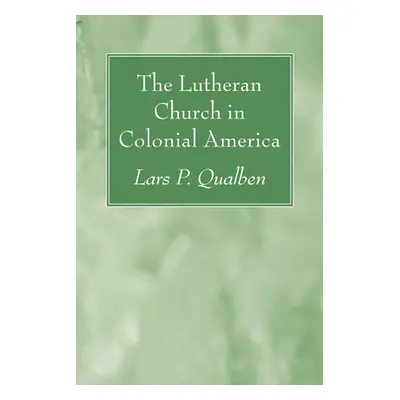 The Lutheran Church in Colonial America

Lars P. Qualben